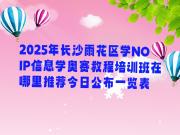 2025年长沙雨花区学NOIP信息学奥赛教程培训班在哪里推荐今日公布一览表